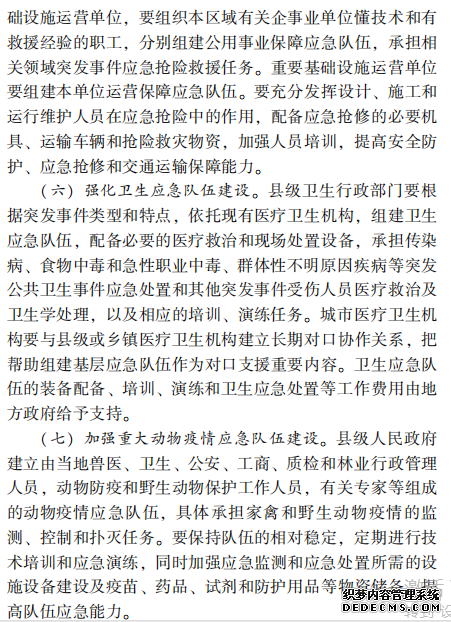 础设施运营单位，要组织本区域有关企事业单位懂技术和有救援经验的职工，分别组建公用事业保障应急队伍，承担相关领域突发事件应急抢险救援任务。重要基础设施运营单位要组建本单位运营保障应急队伍。要充分发挥设计、施工和运行维护人员在应急抢险中的作用，配备应急抢修的必要机具、运输车辆和抢险救灾物资，加强人员培训，提高安全防护、应急抢修和交通运输保障能力。

（六）强化卫生应急队伍建设。县级卫生行政部门要根据突发事件类型和特点，依托现有医疗卫生机构，组建卫生应急队伍，配备必要的医疗救治和现场处置设备，承担传染病、食物中毒和急性职业中毒、群体性不明原因疾病等突发公共卫生事件应急处置和其他突发事件受伤人员医疗救治及卫生学处理，以及相应的培训、演练任务。城市医疗卫生机构要与县级或乡镇医疗卫生机构建立长期对口协作关系，把帮助组建基层应急队伍作为对口支援重要内容。卫生应急队伍的装备配备、培训、演练和卫生应急处置等工作费用由地方政府给予支持。

（七）加强重大动物疫情应急队伍建设。县级人民政府建立由当地兽医、卫生、公安、工商、质检和林业行政管理人员，动物防疫和野生动物保护工作人员，有关专家等组成的动物疫情应急队伍，具体承担家禽和野生动物疫情的监测、控制和扑灭任务。要保持队伍的相对稳定，定期进行技术培训和应急演练，同时加强应急监测和应急处置所需的设施设备建设及疫苗、药品、试剂和防护用品等物资储备，提高队伍应急能力。

织梦内容管理系统
DEDECMS.COM